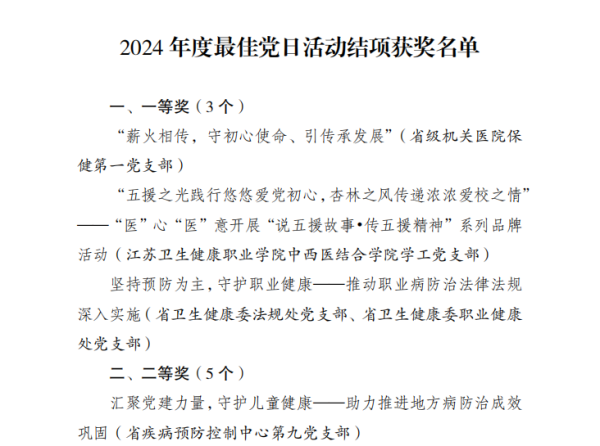 2024 年度最佳党日活动结项获奖名单

一、一等奖（3 个）

“薪火相传，守初心使命、引传承发展”（省级机关医院保健第一党支部）

“五援之光践行悠悠爱党初心，杏林之风传递浓浓爱校之情”——“医”心“医”意开展“说五援故事•传五援精神”系列品牌活动（江苏卫生健康职业学院中西医结合学院学工党支部）

坚持预防为主，守护职业健康——推动职业病防治法律法规深入实施（省卫生健康委法规处党支部、省卫生健康委职业健康处党支部）

二、二等奖（5 个）

汇聚党建力量，守护儿童健康——助力推进地方病防治成效巩固（省疾病预防控制中心第九党支部）